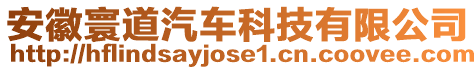 安徽寰道汽车科技有限公司
http://hflindsayjose1.cn.coovee.com